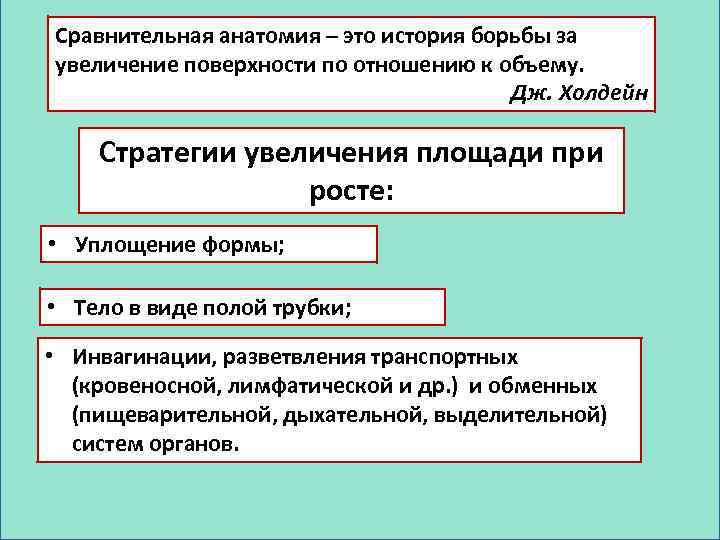 Сравнительная анатомия – это история борьбы за увеличение поверхности по отношению к объему.
Дж. Холдейн

Стратегии увеличения площади при росте:

• Уплощение формы;

• Тело в виде полой трубки;

• Инвагинации, разветвления транспортных (кровеносной, лимфатической и др.) и обменных (пищеварительной, дыхательной, выделительной) систем органов.